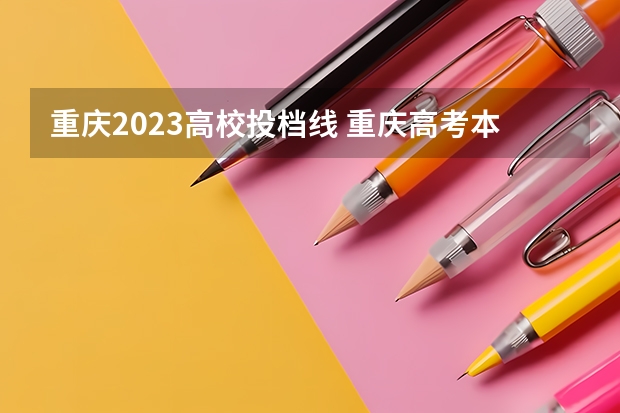 重庆2023高校投档线 重庆高考本